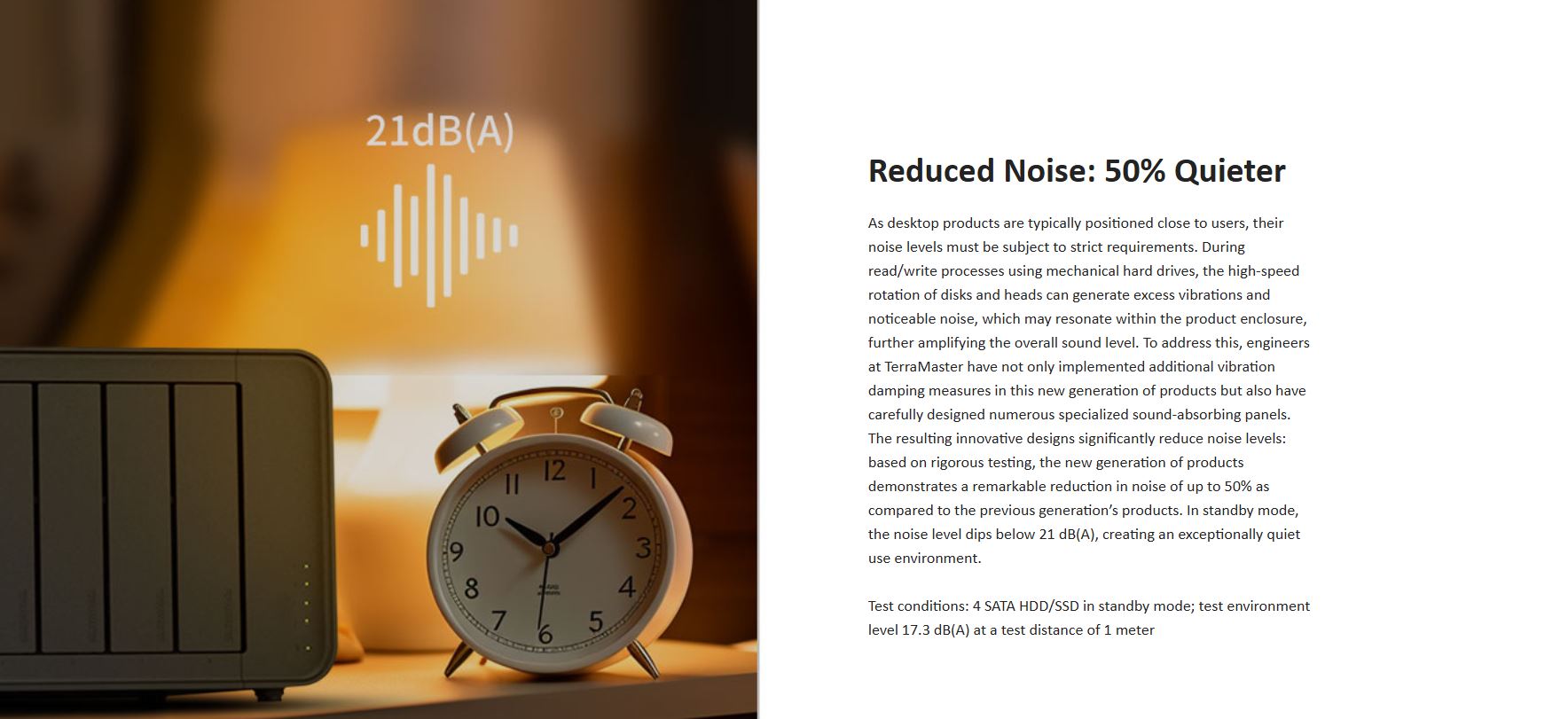 21dB(A)

12
1
2
3
4
5
6
7
8
9
10
11

Reduced Noise: 50% Quieter

As desktop products are typically positioned close to users, their noise levels must be subject to strict requirements. During read/write processes using mechanical hard drives, the high-speed rotation of disks and heads can generate excess vibrations and noticeable noise, which may resonate within the product enclosure, further amplifying the overall sound level. To address this, engineers at TerraMaster have not only implemented additional vibration damping measures in this new generation of products but also have carefully designed numerous specialized sound-absorbing panels. The resulting innovative designs significantly reduce noise levels: based on rigorous testing, the new generation of products demonstrates a remarkable reduction in noise of up to 50% as compared to the previous generation's products. In standby mode, the noise level dips below 21 dB(A), creating an exceptionally quiet use environment.

Test conditions: 4 SATA HDD/SSD in standby mode; test environment level 17.3 dB(A) at a test distance of 1 meter